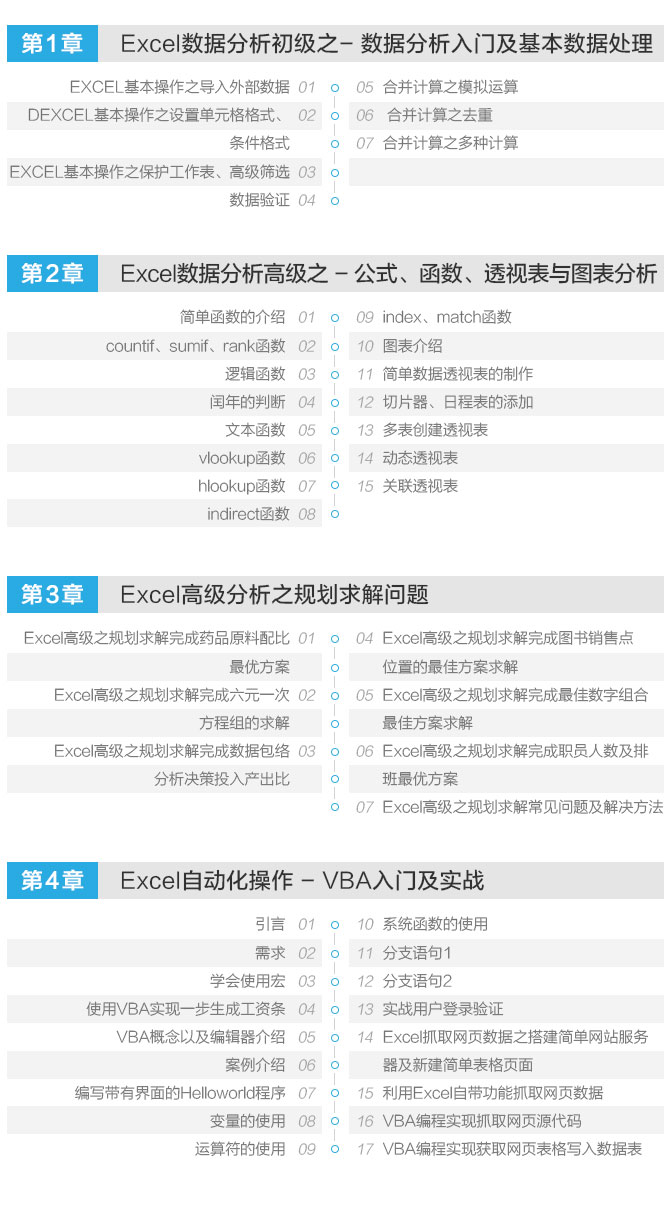 第1章 Excel数据分析初级之– 数据分析入门及基本数据处理

EXCEL基本操作之导入外部数据 01
DEXCEL基本操作之设置单元格格式、条件格式 02
EXCEL基本操作之保护工作表、高级筛选 03
数据验证 04

05 合并计算之模拟运算
06 合并计算之去重
07 合并计算之多种计算

第2章 Excel数据分析高级之 – 公式、函数、透视表与图表分析

简单函数的介绍 01
countif、sumif、rank函数 02
逻辑函数 03
闰年的判断 04
文本函数 05
vlookup函数 06
hlookup函数 07
indirect函数 08

09 index、match函数
10 图表介绍
11 简单数据透视表的制作
12 切片器、日程表的添加
13 多表创建透视表
14 动态透视表
15 关联透视表

第3章 Excel高级分析之规划求解问题

Excel高级之规划求解完成药品原料配比最优方案 01
Excel高级之规划求解完成六元一次方程组的求解 02
Excel高级之规划求解完成数据包络分析决策投入产出比 03

04 Excel高级之规划求解完成图书销售点位置的最佳方案求解
05 Excel高级之规划求解完成最佳数字组合最佳方案求解
06 Excel高级之规划求解完成职员人数及排班最优方案
07 Excel高级之规划求解常见问题及解决方法

第4章 Excel自动化操作 – VBA入门及实战

引言 01
需求 02
学会使用宏 03
使用VBA实现一步生成工资条 04
VBA概念以及编辑器介绍 05
案例介绍 06
编写带有界面的Helloworld程序 07
变量的使用 08
运算符的使用 09

10 系统函数的使用
11 分支语句1
12 分支语句2
13 实战用户登录验证
14 Excel抓取网页数据之搭建简单网站服务器及新建简单表格页面
15 利用Excel自带功能抓取网页数据
16 VBA编程实现抓取网页源代码
17 VBA编程实现获取网页表格写入数据表